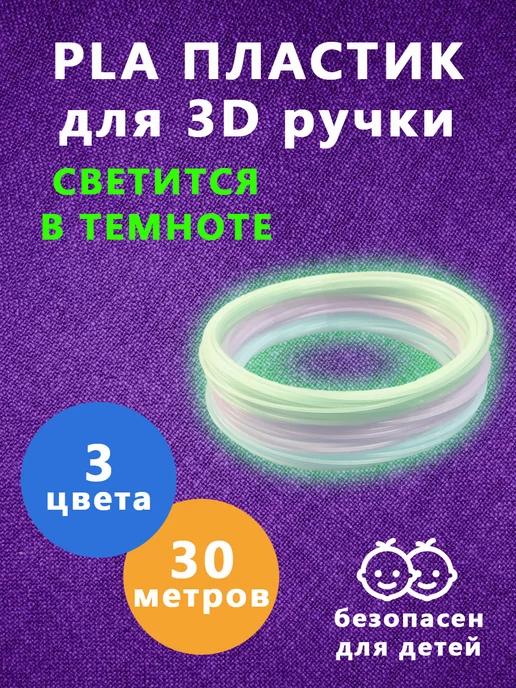 PLA ПЛАСТИК для 3D ручки

СВЕТИТСЯ В ТЕМНОТЕ

3 цвета

30 метров

безопасен для детей